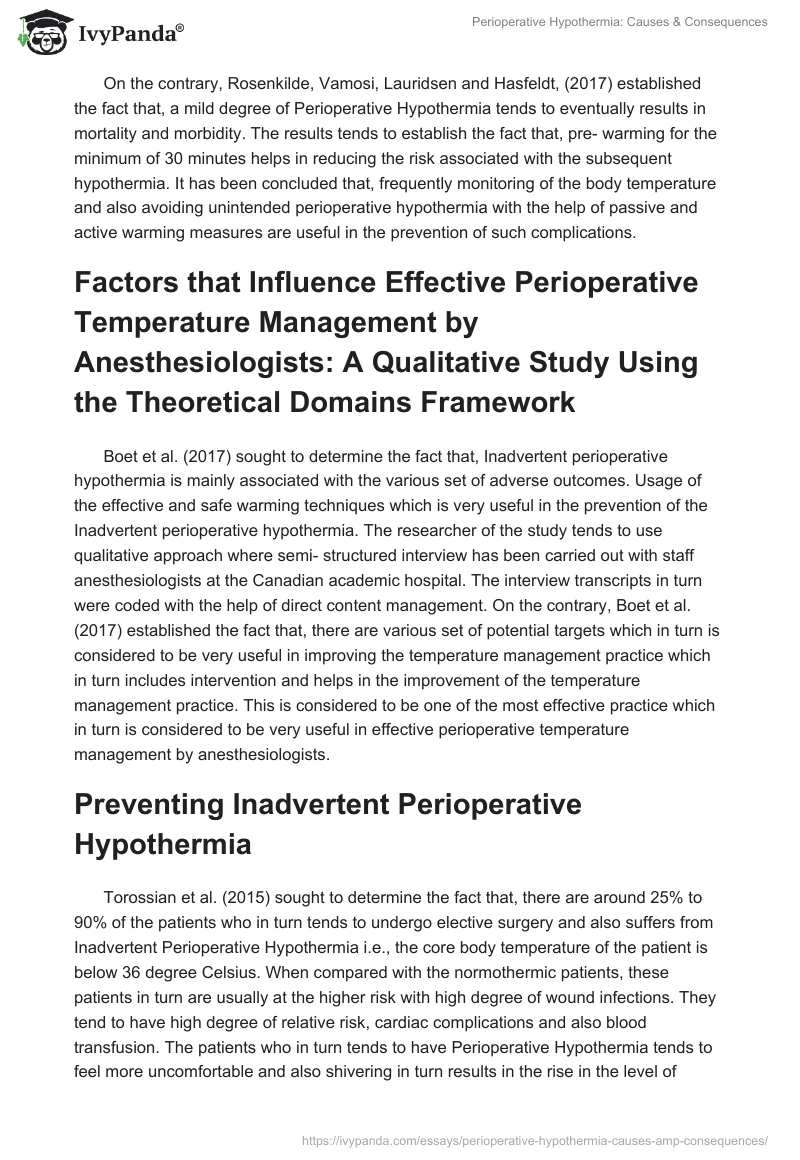 IvyPanda®

Perioperative Hypothermia: Causes & Consequences

On the contrary, Rosenkilde, Vamosi, Lauridsen and Hasfeldt, (2017) established the fact that, a mild degree of Perioperative Hypothermia tends to eventually results in mortality and morbidity. The results tends to establish the fact that, pre- warming for the minimum of 30 minutes helps in reducing the risk associated with the subsequent hypothermia. It has been concluded that, frequently monitoring of the body temperature and also avoiding unintended perioperative hypothermia with the help of passive and active warming measures are useful in the prevention of such complications.

Factors that Influence Effective Perioperative Temperature Management by Anesthesiologists: A Qualitative Study Using the Theoretical Domains Framework

Boet et al. (2017) sought to determine the fact that, Inadvertent perioperative hypothermia is mainly associated with the various set of adverse outcomes. Usage of the effective and safe warming techniques which is very useful in the prevention of the Inadvertent perioperative hypothermia. The researcher of the study tends to use qualitative approach where semi- structured interview has been carried out with staff anesthesiologists at the Canadian academic hospital. The interview transcripts in turn were coded with the help of direct content management. On the contrary, Boet et al. (2017) established the fact that, there are various set of potential targets which in turn is considered to be very useful in improving the temperature management practice which in turn includes intervention and helps in the improvement of the temperature management practice. This is considered to be one of the most effective practice which in turn is considered to be very useful in effective perioperative temperature management by anesthesiologists.

Preventing Inadvertent Perioperative Hypothermia

Torossian et al. (2015) sought to determine the fact that, there are around 25% to 90% of the patients who in turn tends to undergo elective surgery and also suffers from Inadvertent Perioperative Hypothermia i.e., the core body temperature of the patient is below 36 degree Celsius. When compared with the normothermic patients, these patients in turn are usually at the higher risk with high degree of wound infections. They tend to have high degree of relative risk, cardiac complications and also blood transfusion. The patients who in turn tends to have Perioperative Hypothermia tends to feel more uncomfortable and also shivering in turn results in the rise in the level of

https://ivypanda.com/essays/perioperative-hypothermia-causes-amp-consequences/